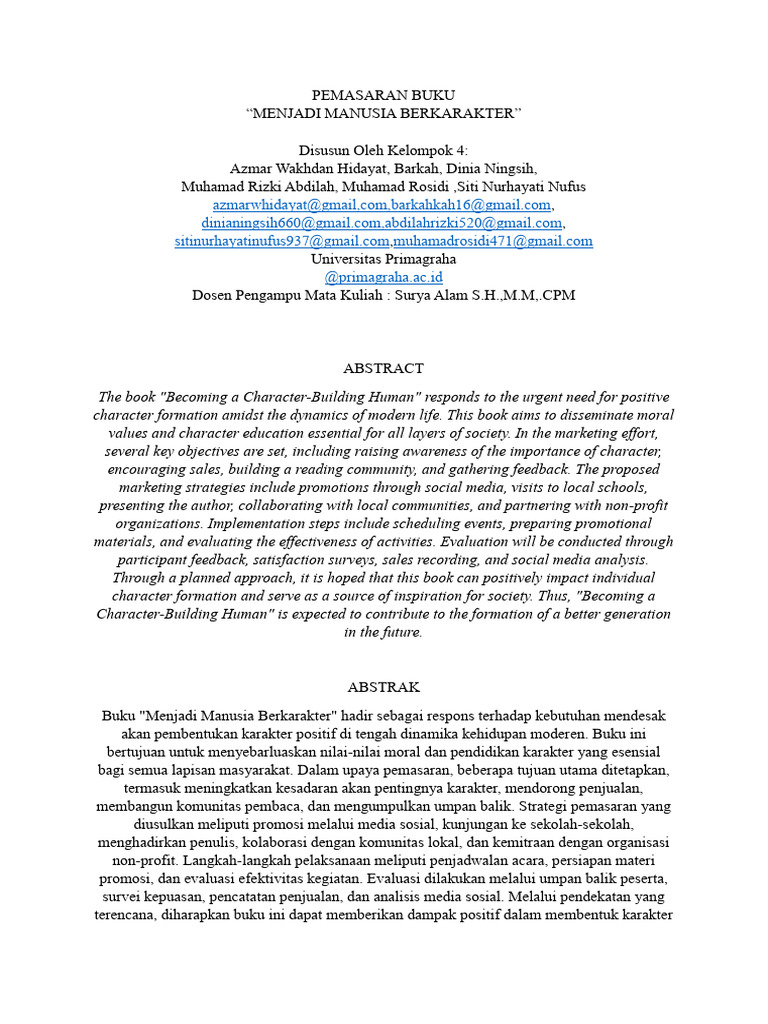 PEMASARAN BUKU
“MENJADI MANUSIA BERKARAKTER”

Disusun Oleh Kelompok 4:
Azmar Wakhdan Hidayat, Barkah, Dinia Ningsih,
Muhamad Rizki Abdilah, Muhamad Rosidi ,Siti Nurhayati Nufus
azmarwhidayat@gmail.com,barkahkah16@gmail.com,
dinianingsih660@gmail.com,abdilahrizki520@gmail.com,
sitinurhayatinufus937@gmail.com,muhamadrosidi471@gmail.com
Universitas Primagraha
@primagraha.ac.id
Dosen Pengampu Mata Kuliah : Surya Alam S.H.,M.M,.CPM

ABSTRACT

The book "Becoming a Character-Building Human" responds to the urgent need for positive character formation amidst the dynamics of modern life. This book aims to disseminate moral values and character education essential for all layers of society. In the marketing effort, several key objectives are set, including raising awareness of the importance of character, encouraging sales, building a reading community, and gathering feedback. The proposed marketing strategies include promotions through social media, visits to local schools, presenting the author, collaborating with local communities, and partnering with non-profit organizations. Implementation steps include scheduling events, preparing promotional materials, and evaluating the effectiveness of activities. Evaluation will be conducted through participant feedback, satisfaction surveys, sales recording, and social media analysis. Through a planned approach, it is hoped that this book can positively impact individual character formation and serve as a source of inspiration for society. Thus, "Becoming a Character-Building Human" is expected to contribute to the formation of a better generation in the future.

ABSTRAK

Buku "Menjadi Manusia Berkarakter" hadir sebagai respons terhadap kebutuhan mendesak akan pembentukan karakter positif di tengah dinamika kehidupan moderen. Buku ini bertujuan untuk menyebarluaskan nilai-nilai moral dan pendidikan karakter yang esensial bagi semua lapisan masyarakat. Dalam upaya pemasaran, beberapa tujuan utama ditetapkan, termasuk meningkatkan kesadaran akan pentingnya karakter, mendorong penjualan, membangun komunitas pembaca, dan mengumpulkan umpan balik. Strategi pemasaran yang diusulkan meliputi promosi melalui media sosial, kunjungan ke sekolah-sekolah, menghadirkan penulis, kolaborasi dengan komunitas lokal, dan kemitraan dengan organisasi non-profit. Langkah-langkah pelaksanaan meliputi penjadwalan acara, persiapan materi promosi, dan evaluasi efektivitas kegiatan. Evaluasi dilakukan melalui umpan balik peserta, survei kepuasan, pencatatan penjualan, dan analisis media sosial. Melalui pendekatan yang terencana, diharapkan buku ini dapat memberikan dampak positif dalam membentuk karakter